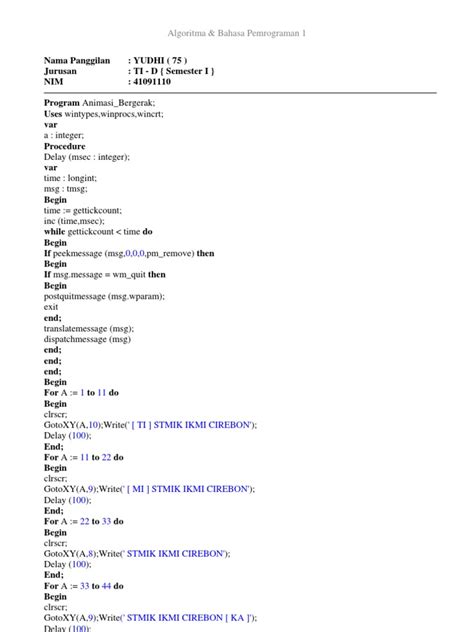 Algoritma & Bahasa Pemrograman 1

Nama Panggilan : YUDHI ( 75 )
Jurusan : TI - D { Semester I }
NIM : 41091110

Program Animasi_Bergerak;
Uses wintypes,winprocs,wincrt;
var
a : integer;
Procedure
Delay (msec : integer);
var
time : longint;
msg : tmsg;
Begin
time := gettickcount;
inc (time,msec);
while gettickcount < time do
Begin
If peekmessage (msg,0,0,0,pm_remove) then
Begin
If msg.message = wm_quit then
Begin
postquitmessage (msg.wparam);
exit
end;
translatemessage (msg);
dispatchmessage (msg)
end;
end;
end;
Begin
For A := 1 to 11 do
Begin
clrscr;
GotoXY(A,10);Write(' [ TI ] STMIK IKMI CIREBON');
Delay (100);
End;
For A := 11 to 22 do
Begin
clrscr;
GotoXY(A,9);Write(' [ MI ] STMIK IKMI CIREBON');
Delay (100);
End;
For A := 22 to 33 do
Begin
clrscr;
GotoXY(A,8);Write(' STMIK IKMI CIREBON');
Delay (100);
End;
For A := 33 to 44 do
Begin
clrscr;
GotoXY(A,9);Write(' STMIK IKMI CIREBON [ KA ]');
Delay (100);